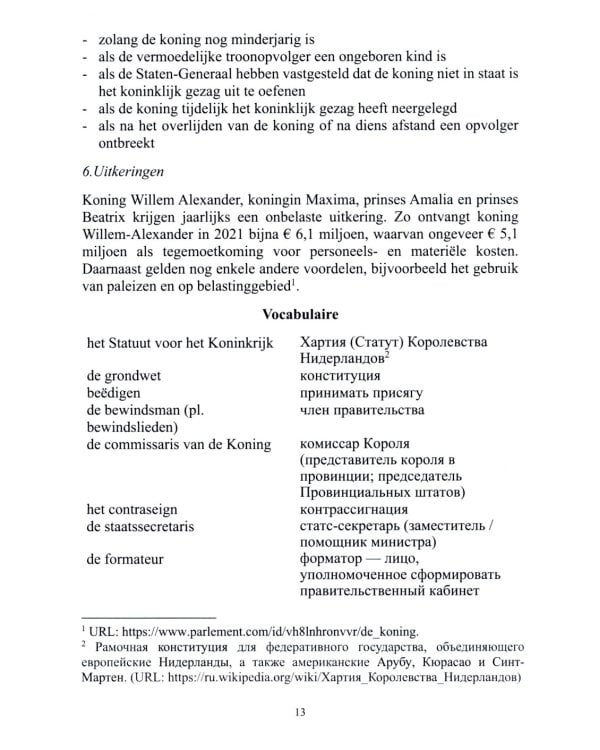 - zolang de koning nog minderjarig is
- als de vermoedelijke troonopvolger een ongeboren kind is
- als de Staten-Generaal hebben vastgesteld dat de koning niet in staat is het koninklijk gezag uit te oefenen
- als de koning tijdelijk het koninklijk gezag heeft neergelegd
- als na het overlijden van de koning of na diens afstand een opvolger ontbreekt

6.Uitkeringen

Koning Willem Alexander, koningin Maxima, prinses Amalia en prinses Beatrix krijgen jaarlijks een onbelaste uitkering. Zo ontvangt koning Willem-Alexander in 2021 bijna € 6,1 miljoen, waarvan ongeveer € 5,1 miljoen als tegemoetkoming voor personeels- en materiële kosten. Daarnaast gelden nog enkele andere voordelen, bijvoorbeeld het gebruik van paleizen en op belastinggebied$^1$.

Vocabulaire

| | |
|---|---|
| het Statuut voor het Koninkrijk | Хартия (Статут) Королевства Нидерландов$^2$ |
| de grondwet | конституция |
| beëdigen | принимать присягу |
| de bewindsman (pl. bewindslieden) | член правительства |
| de commissaris van de Koning | комиссар Короля (представитель короля в провинции; председатель Провинциальных штатов) |
| het contraseign | контрассигнация |
| de staatssecretaris | статс-секретарь (заместитель / помощник министра) |
| de formateur | форматор — лицо, уполномоченное сформировать правительственный кабинет |

$^1$ URL: https://www.parlement.com/id/vh8lnhronvvr/de_koning.
$^2$ Рамочная конституция для федеративного государства, объединяющего европейские Нидерланды, а также американские Арубу, Кюрасао и Синт-Мартен. (URL: https://ru.wikipedia.org/wiki/Хартия_Королевства_Нидерландов)

13